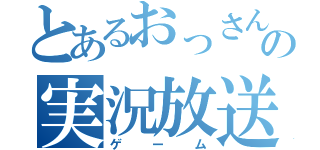 とあるおっさんの
実況放送
ゲーム